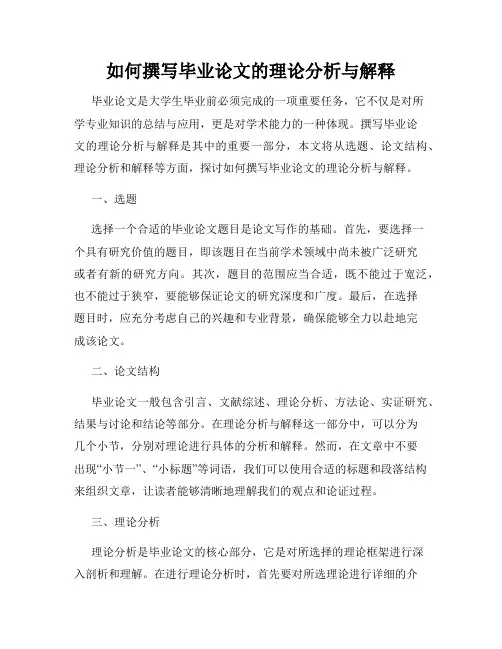 如何撰写毕业论文的理论分析与解释

毕业论文是大学生毕业前必须完成的一项重要任务，它不仅是对所学专业知识的总结与应用，更是对学术能力的一种体现。撰写毕业论文的理论分析与解释是其中的重要一部分，本文将从选题、论文结构、理论分析和解释等方面，探讨如何撰写毕业论文的理论分析与解释。

一、选题

选择一个合适的毕业论文题目是论文写作的基础。首先，要选择一个具有研究价值的题目，即该题目在当前学术领域中尚未被广泛研究或者有新的研究方向。其次，题目的范围应当合适，既不能过于宽泛，也不能过于狭窄，要能够保证论文的研究深度和广度。最后，在选择题目时，应充分考虑自己的兴趣和专业背景，确保能够全力以赴地完成该论文。

二、论文结构

毕业论文一般包含引言、文献综述、理论分析、方法论、实证研究、结果与讨论和结论等部分。在理论分析与解释这一部分中，可以分为几个小节，分别对理论进行具体的分析和解释。然而，在文章中不要出现“小节一”、“小标题”等词语，我们可以使用合适的标题和段落结构来组织文章，让读者能够清晰地理解我们的观点和论证过程。

三、理论分析

理论分析是毕业论文的核心部分，它是对所选择的理论框架进行深入剖析和理解。在进行理论分析时，首先要对所选理论进行详细的介